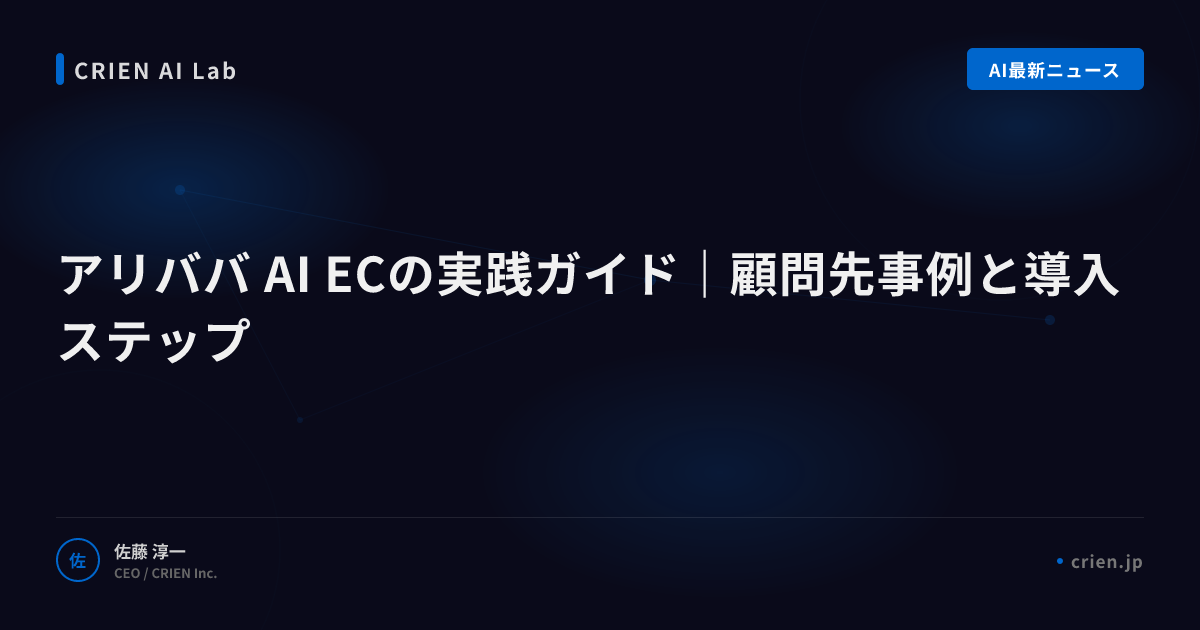 CRIEN AI Lab

AI最新ニュース

アリババ AI ECの実践ガイド｜顧問先事例と導入ステップ

佐

佐藤 淳一
CEO / CRIEN Inc.

crien.jp